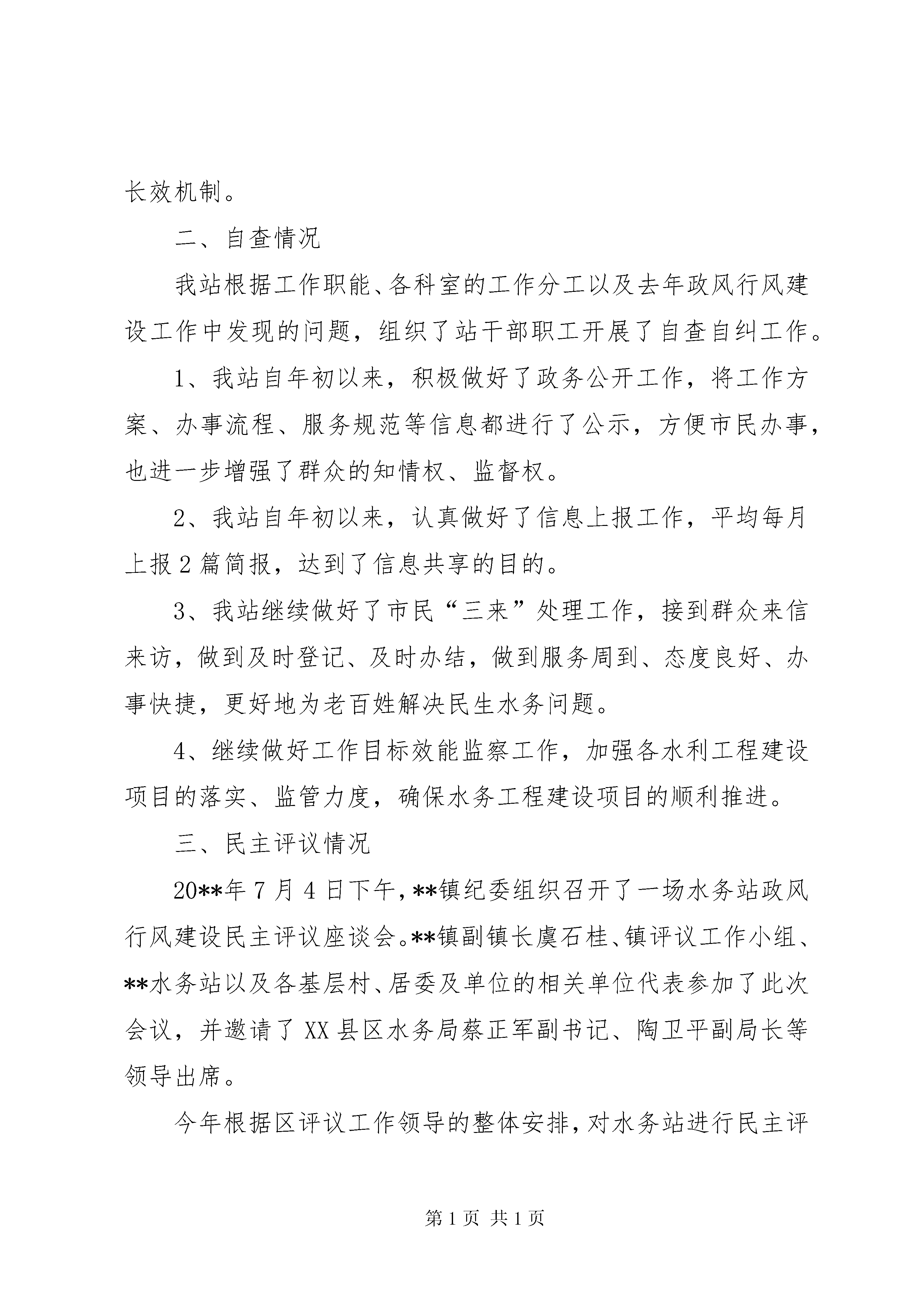 长效机制。

二、自查情况

我站根据工作职能、各科室的工作分工以及去年政风行风建设工作中发现的问题，组织了站干部职工开展了自查自纠工作。

1、我站自年初以来，积极做好了政务公开工作，将工作方案、办事流程、服务规范等信息都进行了公示，方便市民办事，也进一步增强了群众的知情权、监督权。

2、我站自年初以来，认真做好了信息上报工作，平均每月上报2篇简报，达到了信息共享的目的。

3、我站继续做好了市民“三来”处理工作，接到群众来信来访，做到及时登记、及时办结，做到服务周到、态度良好、办事快捷，更好地为老百姓解决民生水务问题。

4、继续做好工作目标效能监察工作，加强各水利工程建设项目的落实、监管力度，确保水务工程建设项目的顺利推进。

三、民主评议情况

20**年7月4日下午，**镇纪委组织召开了一场水务站政风行风建设民主评议座谈会。**镇副镇长虞石桂、镇评议工作小组、**水务站以及各基层村、居委及单位的相关单位代表参加了此次会议，并邀请了XX县区水务局蔡正军副书记、陶卫平副局长等领导出席。

今年根据区评议工作领导的整体安排，对水务站进行民主评

第1页 共1页